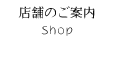 店舗のご案内
Shop